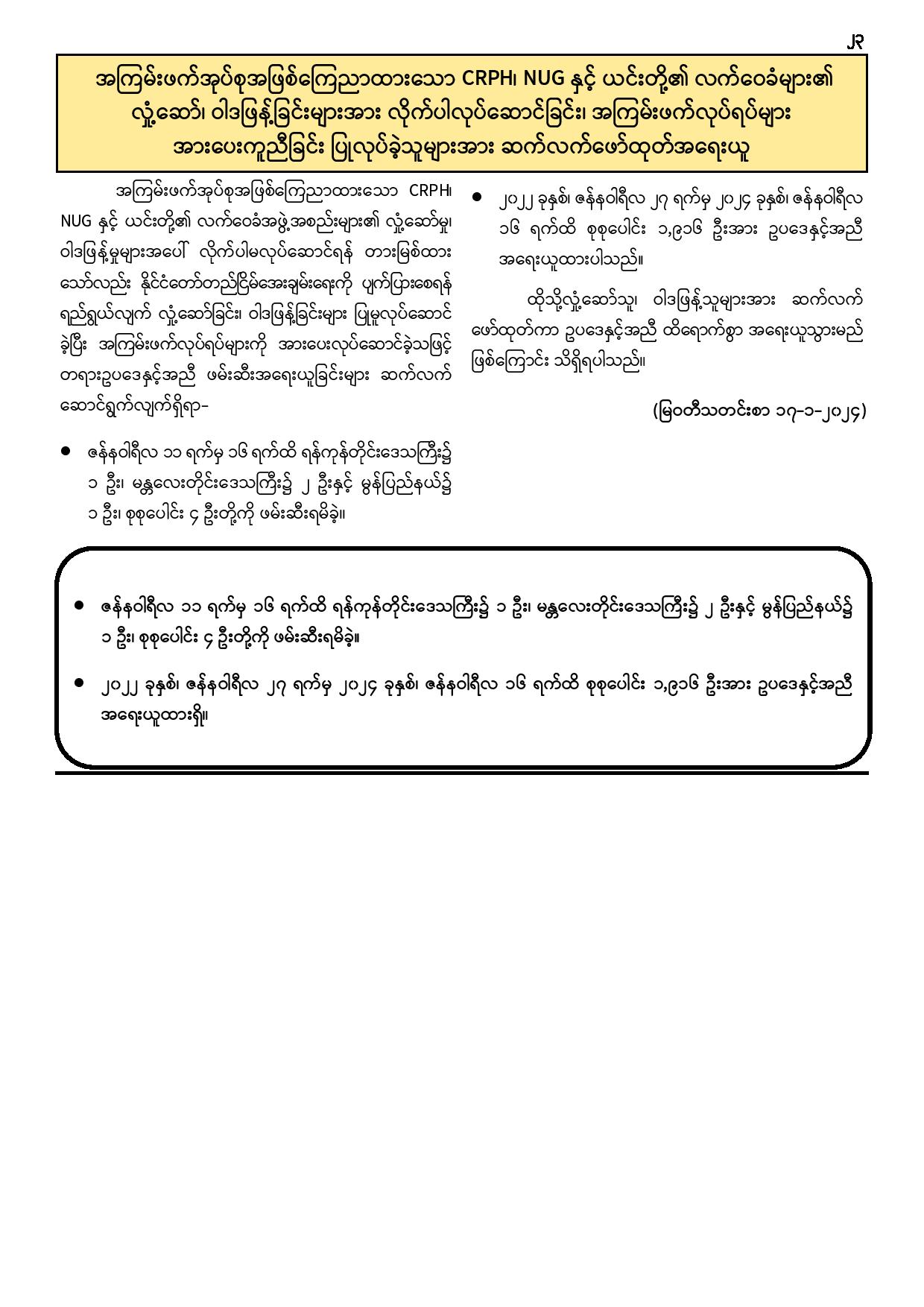 ၂၃

အကြမ်းဖက်အုပ်စုအဖြစ်ကြေညာထားသော CRPH၊ NUG နှင့် ယင်းတို့၏ လက်ဝေခံများ၏ လှုံ့ဆော်၊ ဝါဒဖြန့်ခြင်းများအား လိုက်ပါလုပ်ဆောင်ခြင်း၊ အကြမ်းဖက်လုပ်ရပ်များ အားပေးကူညီခြင်း ပြုလုပ်ခဲ့သူများအား ဆက်လက်ဖော်ထုတ်အရေးယူ

အကြမ်းဖက်အုပ်စုအဖြစ်ကြေညာထားသော CRPH၊ NUG နှင့် ယင်းတို့၏ လက်ဝေခံအဖွဲ့အစည်းများ၏ လှုံ့ဆော်မှု၊ ဝါဒဖြန့်မှုများအပေါ် လိုက်ပါမလုပ်ဆောင်ရန် တားမြစ်ထားသော်လည်း နိုင်ငံတော်တည်ငြိမ်အေးချမ်းရေးကို ပျက်ပြားစေရန် ရည်ရွယ်လျက် လှုံ့ဆော်ခြင်း၊ ဝါဒဖြန့်ခြင်းများ ပြုမူလုပ်ဆောင်ခဲ့ပြီး အကြမ်းဖက်လုပ်ရပ်များကို အားပေးလုပ်ဆောင်ခဲ့သဖြင့် တရားဥပဒေနှင့်အညီ ဖမ်းဆီးအရေးယူခြင်းများ ဆက်လက်ဆောင်ရွက်လျက်ရှိရာ-

● ဇန်နဝါရီလ ၁၁ ရက်မှ ၁၆ ရက်ထိ ရန်ကုန်တိုင်းဒေသကြီး၌ ၁ ဦး၊ မန္တလေးတိုင်းဒေသကြီး၌ ၂ ဦးနှင့် မွန်ပြည်နယ်၌ ၁ ဦး၊ စုစုပေါင်း ၄ ဦးတို့ကို ဖမ်းဆီးရမိခဲ့။

● ၂၀၂၂ ခုနှစ်၊ ဇန်နဝါရီလ ၂၇ ရက်မှ ၂၀၂၄ ခုနှစ်၊ ဇန်နဝါရီလ ၁၆ ရက်ထိ စုစုပေါင်း ၁,၉၁၆ ဦးအား ဥပဒေနှင့်အညီ အရေးယူထားပါသည်။

ထိုသို့လှုံ့ဆော်သူ၊ ဝါဒဖြန့်သူများအား ဆက်လက်ဖော်ထုတ်ကာ ဥပဒေနှင့်အညီ ထိရောက်စွာ အရေးယူသွားမည်ဖြစ်ကြောင်း သိရှိရပါသည်။

(မြဝတီသတင်းစာ ၁၇-၁-၂၀၂၄)

● ဇန်နဝါရီလ ၁၁ ရက်မှ ၁၆ ရက်ထိ ရန်ကုန်တိုင်းဒေသကြီး၌ ၁ ဦး၊ မန္တလေးတိုင်းဒေသကြီး၌ ၂ ဦးနှင့် မွန်ပြည်နယ်၌ ၁ ဦး၊ စုစုပေါင်း ၄ ဦးတို့ကို ဖမ်းဆီးရမိခဲ့။

● ၂၀၂၂ ခုနှစ်၊ ဇန်နဝါရီလ ၂၇ ရက်မှ ၂၀၂၄ ခုနှစ်၊ ဇန်နဝါရီလ ၁၆ ရက်ထိ စုစုပေါင်း ၁,၉၁၆ ဦးအား ဥပဒေနှင့်အညီ အရေးယူထားရှိ။